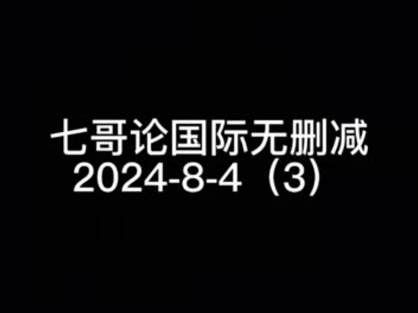 七哥论国际无删减
2024-8-4（3）